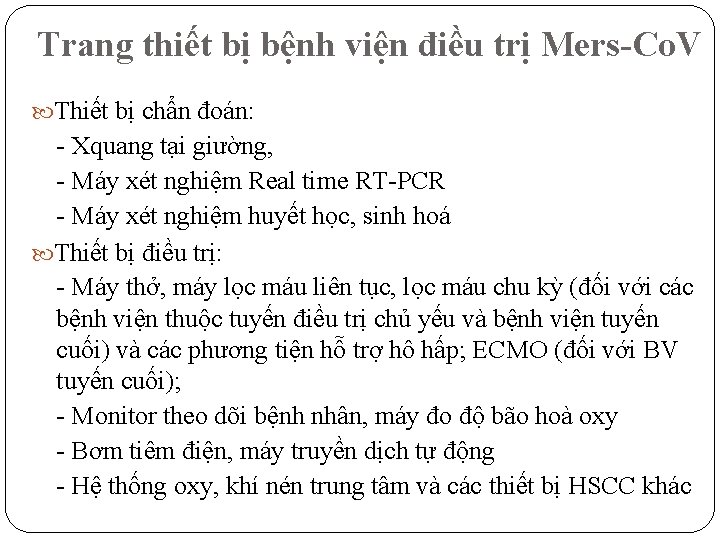 Trang thiết bị bệnh viện điều trị Mers-CoV

Thiết bị chẩn đoán:
- Xquang tại giường,
- Máy xét nghiệm Real time RT-PCR
- Máy xét nghiệm huyết học, sinh hoá

Thiết bị điều trị:
- Máy thở, máy lọc máu liên tục, lọc máu chu kỳ (đối với các bệnh viện thuộc tuyến điều trị chủ yếu và bệnh viện tuyến cuối) và các phương tiện hỗ trợ hô hấp; ECMO (đối với BV tuyến cuối);
- Monitor theo dõi bệnh nhân, máy đo độ bão hoà oxy
- Bơm tiêm điện, máy truyền dịch tự động
- Hệ thống oxy, khí nén trung tâm và các thiết bị HSCC khác